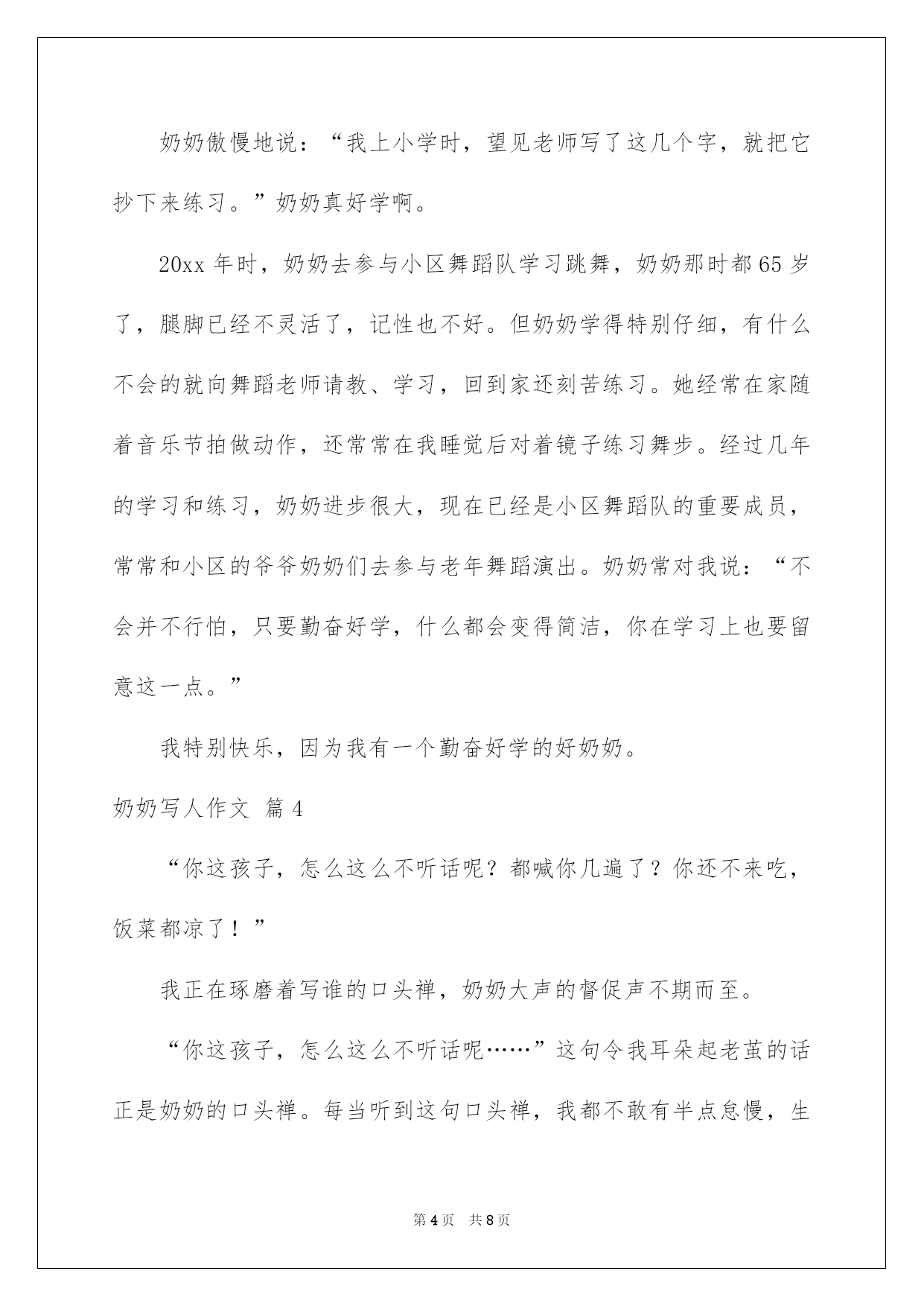 奶奶傲慢地说：“我上小学时，望见老师写了这几个字，就把它抄下来练习。”奶奶真好学啊。

20xx 年时，奶奶去参与小区舞蹈队学习跳舞，奶奶那时都 65 岁了，腿脚已经不灵活了，记性也不好。但奶奶学得特别仔细，有什么不会的就向舞蹈老师请教、学习，回到家还刻苦练习。她经常在家随着音乐节拍做动作，还常常在我睡觉后对着镜子练习舞步。经过几年的学习和练习，奶奶进步很大，现在已经是小区舞蹈队的重要成员，常常和小区的爷爷奶奶们去参与老年舞蹈演出。奶奶常对我说：“不会并不行怕，只要勤奋好学，什么都会变得简洁，你在学习上也要留意这一点。”

我特别快乐，因为我有一个勤奋好学的好奶奶。

奶奶写人作文 篇 4

“你这孩子，怎么这么不听话呢？都喊你几遍了？你还不来吃，饭菜都凉了！”

我正在琢磨着写谁的口头禅，奶奶大声的督促声不期而至。

“你这孩子，怎么这么不听话呢……”这句令我耳朵起老茧的话正是奶奶的口头禅。每当听到这句口头禅，我都不敢有半点怠慢，生

第 4 页 共 8 页